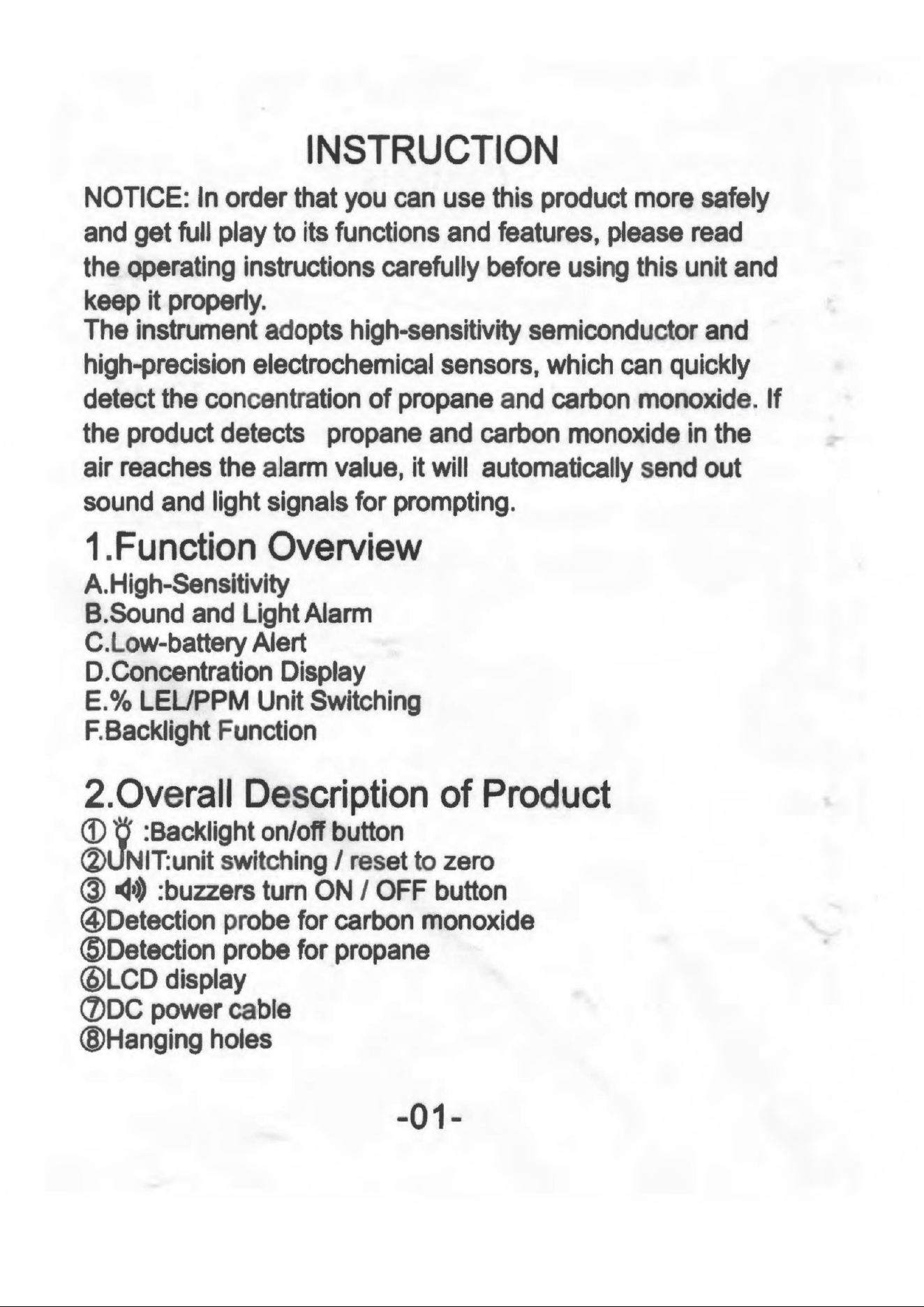 INSTRUCTION

NOTICE: In order that you can use this product more safely and get full play to its functions and features, please read the operating instructions carefully before using this unit and keep it properly.

The instrument adopts high-sensitivity semiconductor and high-precision electrochemical sensors, which can quickly detect the concentration of propane and carbon monoxide. If the product detects propane and carbon monoxide in the air reaches the alarm value, it will automatically send out sound and light signals for prompting.

1.Function Overview

A.High-Sensitivity
B.Sound and Light Alarm
C.Low-battery Alert
D.Concentration Display
E.% LEL/PPM Unit Switching
F.Backlight Function

2.Overall Description of Product

① :Backlight on/off button
②UNIT:unit switching / reset to zero
③ :buzzers turn ON / OFF button
④Detection probe for carbon monoxide
⑤Detection probe for propane
⑥LCD display
⑦DC power cable
⑧Hanging holes

-01-